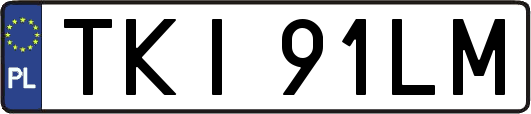 PL

TKI 91LM